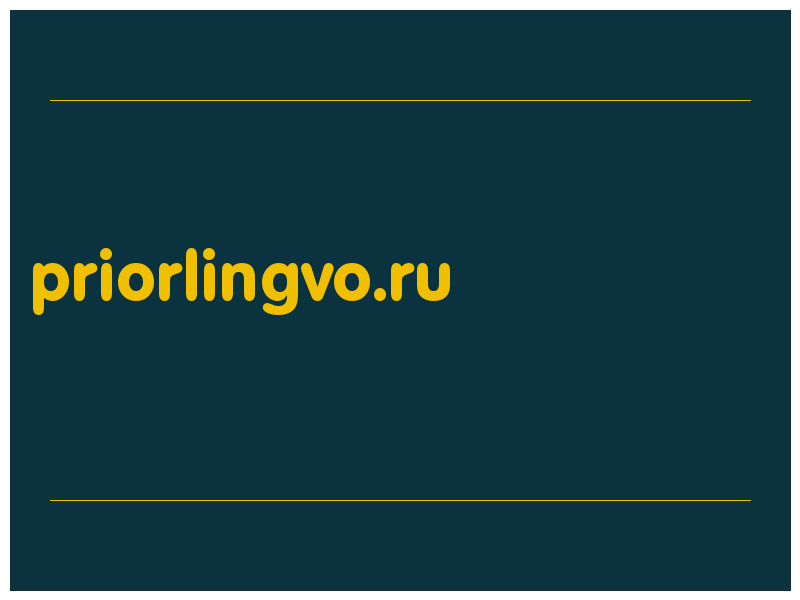 priorlingvo.ru